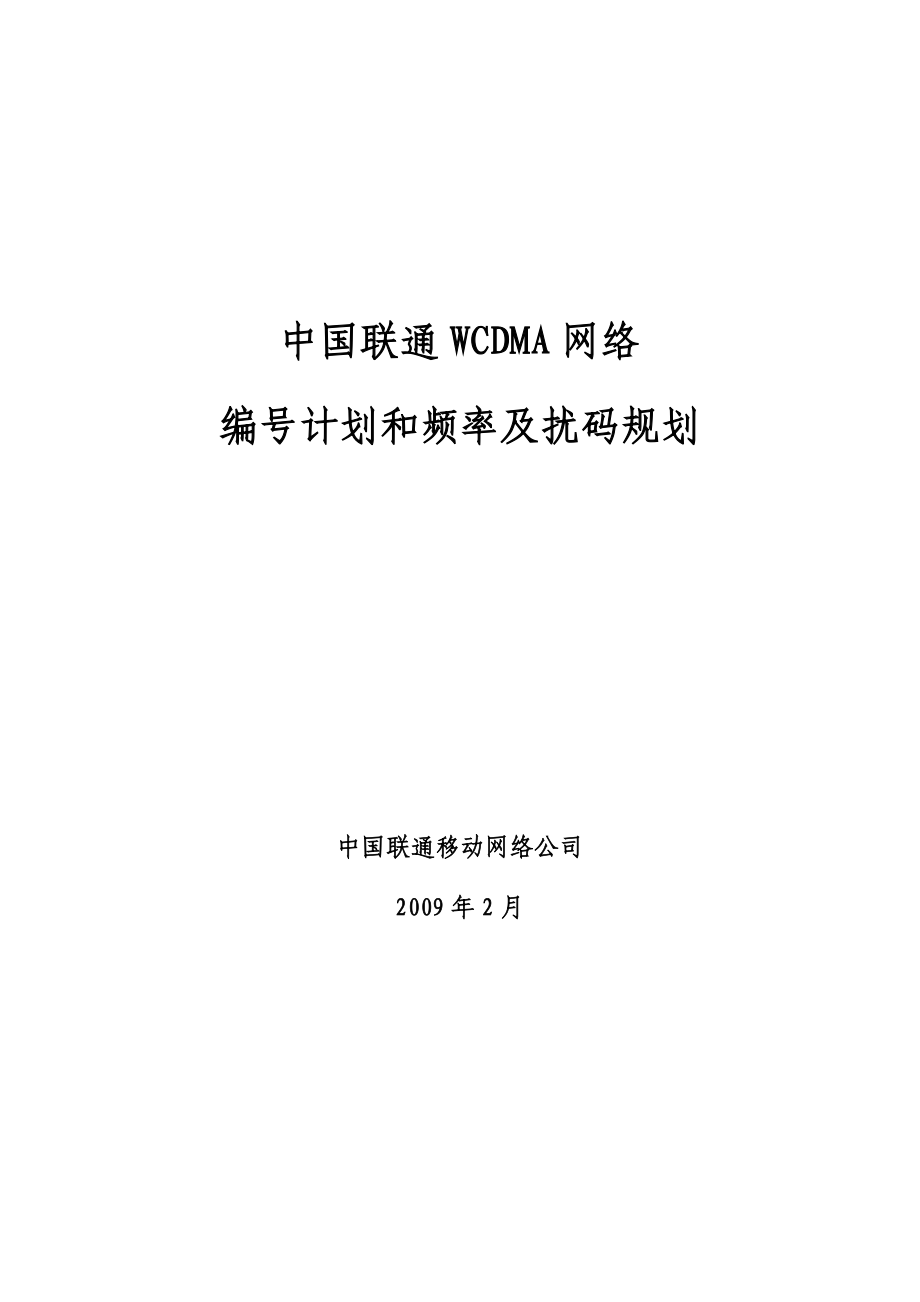 中国联通 WCDMA 网络

编号计划和频率及扰码规划

中国联通移动网络公司

2009 年 2 月